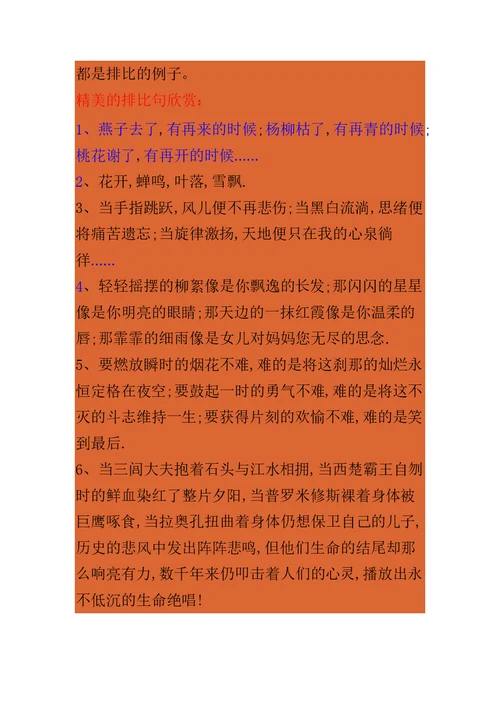 都是排比的例子。

精美的排比句欣赏：

1、燕子去了，有再来的时候；杨柳枯了，有再青的时候；桃花谢了，有再开的时候……

2、花开，蝉鸣，叶落，雪飘.

3、当手指跳跃，风儿便不再悲伤；当黑白流淌，思绪便将痛苦遗忘；当旋律激扬，天地便只在我的心泉徜徉……

4、轻轻摇摆的柳絮像是你飘逸的长发；那闪闪的星星像是你明亮的眼睛；那天边的一抹红霞像是你温柔的唇；那霏霏的细雨像是女儿对妈妈您无尽的思念.

5、要燃放瞬时的烟花不难，难的是将这刹那的灿烂永恒定格在夜空；要鼓起一时的勇气不难，难的是将这不灭的斗志维持一生；要获得片刻的欢愉不难，难的是笑到最后.

6、当三闾大夫抱着石头与江水相拥，当西楚霸王自刎时的鲜血染红了整片夕阳，当普罗米修斯裸着身体被巨鹰啄食，当拉奥孔扭曲着身体仍想保卫自己的儿子，历史的悲风中发出阵阵悲鸣，但他们生命的结尾却那么响亮有力，数千年来仍叩击着人们的心灵，播放出永不低沉的生命绝唱！